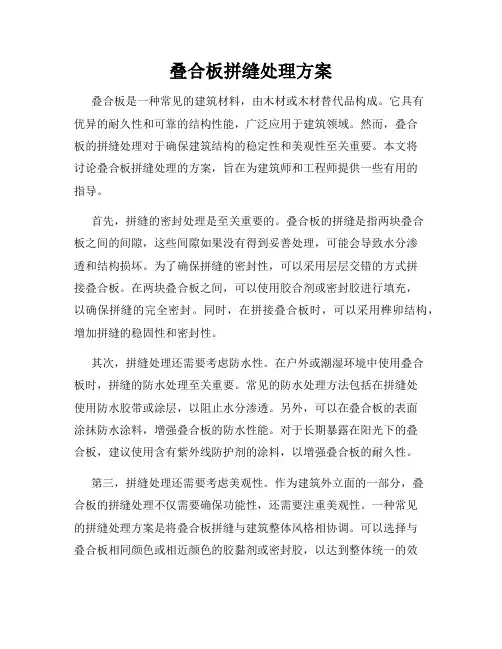 叠合板拼缝处理方案

叠合板是一种常见的建筑材料，由木材或木材替代品构成。它具有优异的耐久性和可靠的结构性能，广泛应用于建筑领域。然而，叠合板的拼缝处理对于确保建筑结构的稳定性和美观性至关重要。本文将讨论叠合板拼缝处理的方案，旨在为建筑师和工程师提供一些有用的指导。

首先，拼缝的密封处理是至关重要的。叠合板的拼缝是指两块叠合板之间的间隙，这些间隙如果没有得到妥善处理，可能会导致水分渗透和结构损坏。为了确保拼缝的密封性，可以采用层层交错的方式拼接叠合板。在两块叠合板之间，可以使用胶合剂或密封胶进行填充，以确保拼缝的完全密封。同时，在拼接叠合板时，可以采用榫卯结构，增加拼缝的稳固性和密封性。

其次，拼缝处理还需要考虑防水性。在户外或潮湿环境中使用叠合板时，拼缝的防水处理至关重要。常见的防水处理方法包括在拼缝处使用防水胶带或涂层，以阻止水分渗透。另外，可以在叠合板的表面涂抹防水涂料，增强叠合板的防水性能。对于长期暴露在阳光下的叠合板，建议使用含有紫外线防护剂的涂料，以增强叠合板的耐久性。

第三，拼缝处理还需要考虑美观性。作为建筑外立面的一部分，叠合板的拼缝处理不仅需要确保功能性，还需要注重美观性。一种常见的拼缝处理方案是将叠合板拼缝与建筑整体风格相协调。可以选择与叠合板相同颜色或相近颜色的胶黏剂或密封胶，以达到整体统一的效